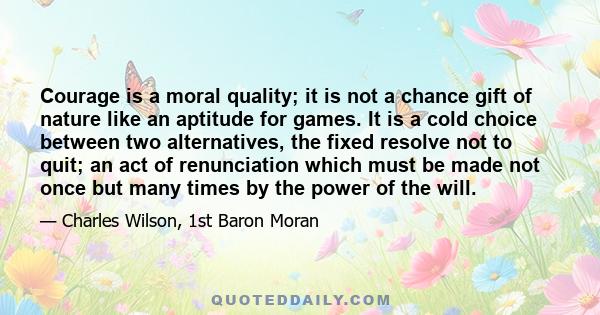 Courage is a moral quality; it is not a chance gift of nature like an aptitude for games. It is a cold choice between two alternatives, the fixed resolve not to quit; an act of renunciation which must be made not once but many times by the power of the will.

— Charles Wilson, 1st Baron Moran

QUOTEDDAILY.COM